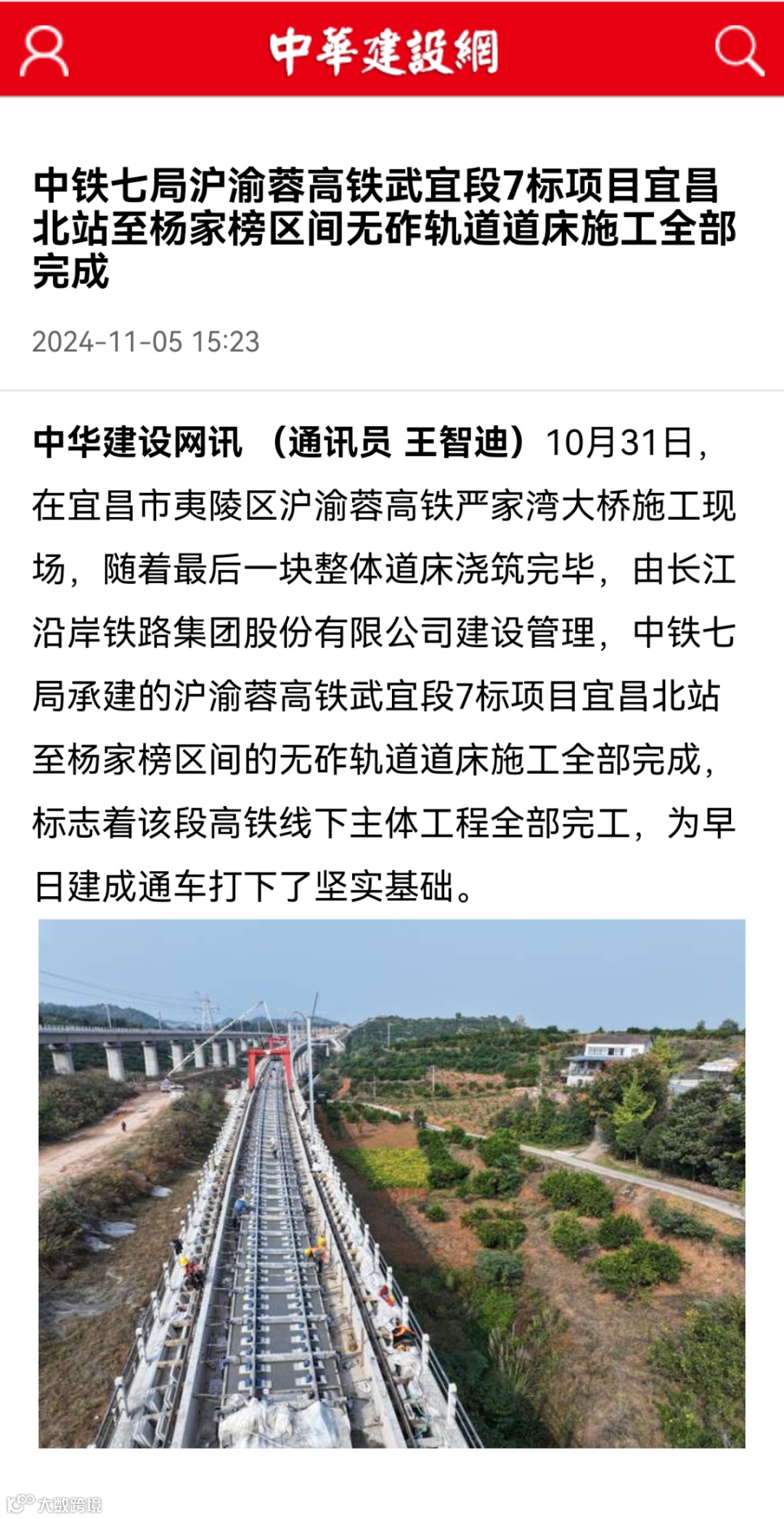 中華建設網

中铁七局沪渝蓉高铁武宜段7标项目宜昌北站至杨家榜区间无砟轨道道床施工全部完成

2024-11-05 15:23

中华建设网讯 （通讯员 王智迪）10月31日，在宜昌市夷陵区沪渝蓉高铁严家湾大桥施工现场，随着最后一块整体道床浇筑完毕，由长江沿岸铁路集团股份有限公司建设管理，中铁七局承建的沪渝蓉高铁武宜段7标项目宜昌北站至杨家榜区间的无砟轨道道床施工全部完成，标志着该段高铁线下主体工程全部完工，为早日建成通车打下了坚实基础。

大数跨境